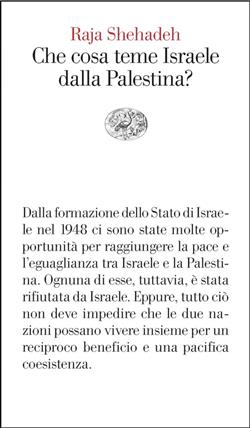 Raja Shehadeh
Che cosa teme Israele dalla Palestina?

Dalla formazione dello Stato di Israele nel 1948 ci sono state molte opportunità per raggiungere la pace e l'eguaglianza tra Israele e la Palestina. Ognuna di esse, tuttavia, è stata rifiutata da Israele. Eppure, tutto ciò non deve impedire che le due nazioni possano vivere insieme per un reciproco beneficio e una pacifica coesistenza.